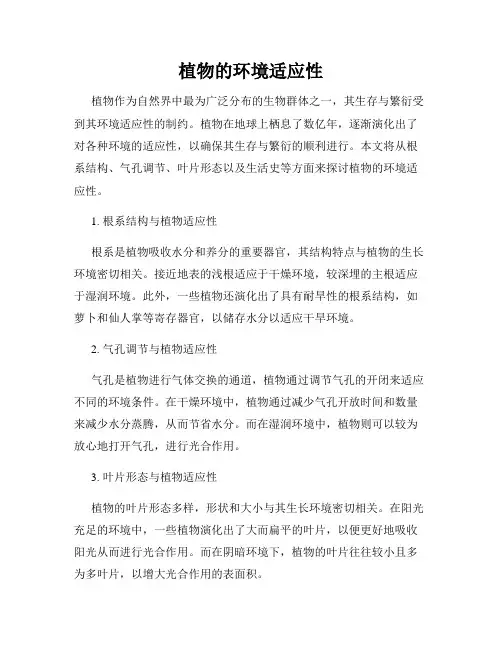 植物的环境适应性

植物作为自然界中最为广泛分布的生物群体之一，其生存与繁衍受到其环境适应性的制约。植物在地球上栖息了数亿年，逐渐演化出了对各种环境的适应性，以确保其生存与繁衍的顺利进行。本文将从根系结构、气孔调节、叶片形态以及生活史等方面来探讨植物的环境适应性。

1. 根系结构与植物适应性

根系是植物吸收水分和养分的重要器官，其结构特点与植物的生长环境密切相关。接近地表的浅根适应于干燥环境，较深埋的主根适应于湿润环境。此外，一些植物还演化出了具有耐旱性的根系结构，如萝卜和仙人掌等寄存器官，以储存水分以适应干旱环境。

2. 气孔调节与植物适应性

气孔是植物进行气体交换的通道，植物通过调节气孔的开闭来适应不同的环境条件。在干燥环境中，植物通过减少气孔开放时间和数量来减少水分蒸腾，从而节省水分。而在湿润环境中，植物则可以较为放心地打开气孔，进行光合作用。

3. 叶片形态与植物适应性

植物的叶片形态多样，形状和大小与其生长环境密切相关。在阳光充足的环境中，一些植物演化出了大而扁平的叶片，以便更好地吸收阳光从而进行光合作用。而在阴暗环境下，植物的叶片往往较小且多为多叶片，以增大光合作用的表面积。